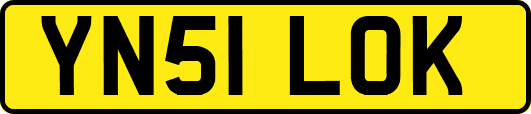 YN51 LOK